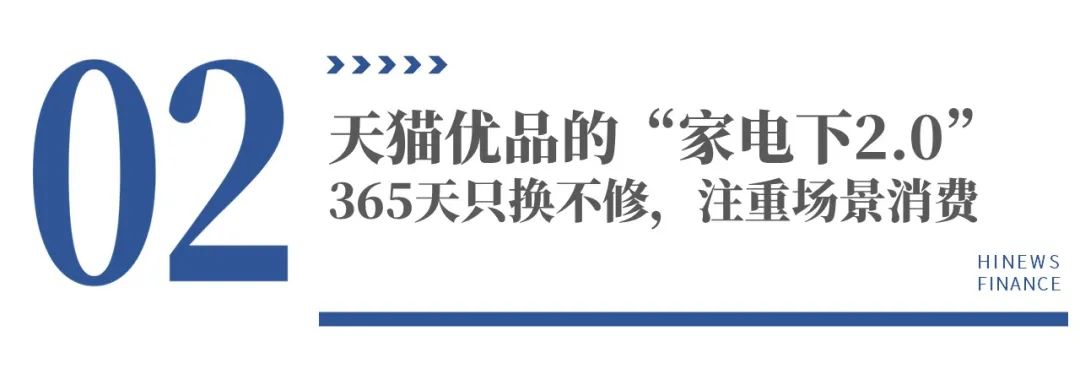 02

天猫优品的“家电下2.0”
365天只换不修，注重场景消费

HINEWS
FINANCE